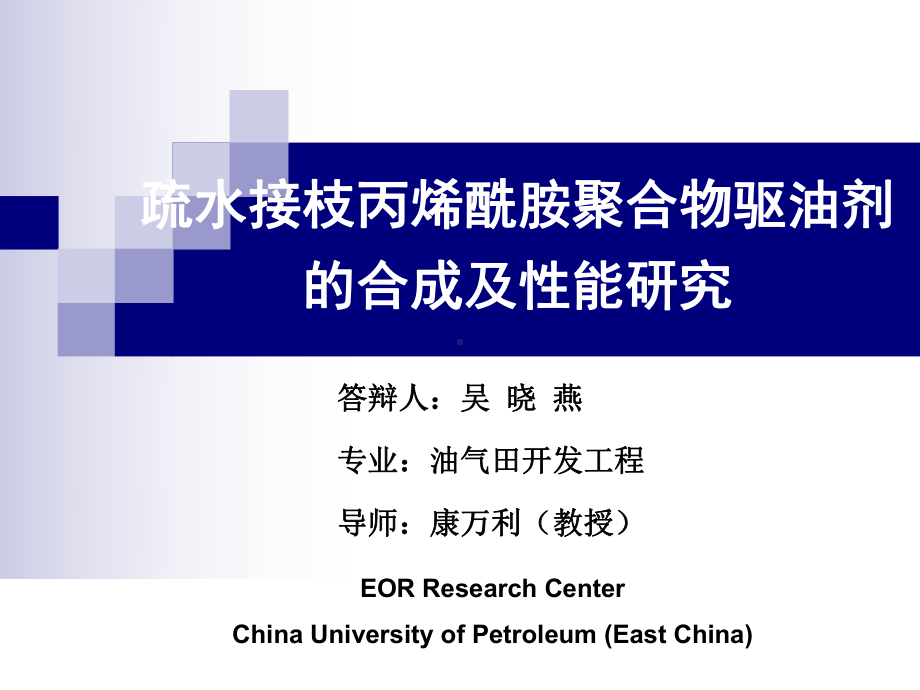 疏水接枝丙烯酰胺聚合物驱油剂的合成及性能研究

答辩人：吴 晓 燕

专业：油气田开发工程

导师：康万利（教授）

EOR Research Center

China University of Petroleum (East China)